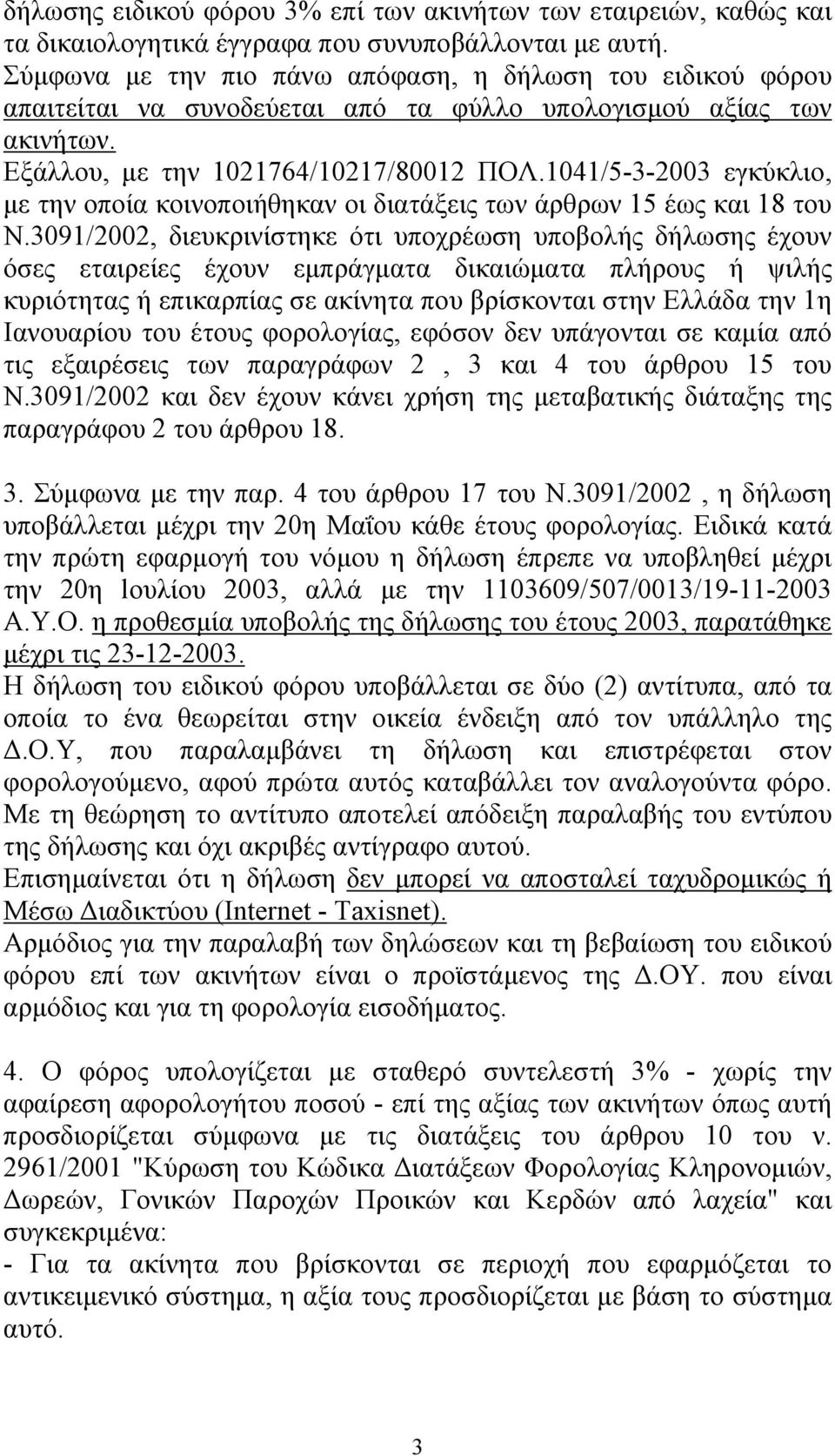 δήλωσης ειδικού φόρου 3% επί των ακινήτων των εταιρειών, καθώς και τα δικαιολογητικά έγγραφα που συνυποβάλλονται με αυτή. Σύμφωνα με την πιο πάνω απόφαση, η δήλωση του ειδικού φόρου απαιτείται να συνοδεύεται από τα φύλλο υπολογισμού αξίας των ακινήτων.
Εξάλλου, με την 1021764/10217/80012 ΠΟΛ.1041/5-3-2003 εγκύκλιο, με την οποία κοινοποιήθηκαν οι διατάξεις των άρθρων 15 έως και 18 του Ν.3091/2002, διευκρινίστηκε ότι υποχρέωση υποβολής δήλωσης έχουν όσες εταιρείες έχουν εμπράγματα δικαιώματα πλήρους ή ψιλής κυριότητας ή επικαρπίας σε ακίνητα που βρίσκονται στην Ελλάδα την 1η Ιανουαρίου του έτους φορολογίας, εφόσον δεν υπάγονται σε καμία από τις εξαιρέσεις των παραγράφων 2 , 3 και 4 του άρθρου 15 του Ν.3091/2002 και δεν έχουν κάνει χρήση της μεταβατικής διάταξης της παραγράφου 2 του άρθρου 18.

3. Σύμφωνα με την παρ. 4 του άρθρου 17 του Ν.3091/2002 , η δήλωση υποβάλλεται μέχρι την 20η Μαΐου κάθε έτους φορολογίας. Ειδικά κατά την πρώτη εφαρμογή του νόμου η δήλωση έπρεπε να υποβληθεί μέχρι την 20η Ιουλίου 2003, αλλά με την 1103609/507/0013/19-11-2003 Α.Υ.Ο. η προθεσμία υποβολής της δήλωσης του έτους 2003, παρατάθηκε μέχρι τις 23-12-2003.
Η δήλωση του ειδικού φόρου υποβάλλεται σε δύο (2) αντίτυπα, από τα οποία το ένα θεωρείται στην οικεία ένδειξη από τον υπάλληλο της Δ.Ο.Υ, που παραλαμβάνει τη δήλωση και επιστρέφεται στον φορολογούμενο, αφού πρώτα αυτός καταβάλλει τον αναλογούντα φόρο. Με τη θεώρηση το αντίτυπο αποτελεί απόδειξη παραλαβής του εντύπου της δήλωσης και όχι ακριβές αντίγραφο αυτού.
Επισημαίνεται ότι η δήλωση δεν μπορεί να αποσταλεί ταχυδρομικώς ή Μέσω Διαδικτύου (Internet - Taxisnet).
Αρμόδιος για την παραλαβή των δηλώσεων και τη βεβαίωση του ειδικού φόρου επί των ακινήτων είναι ο προϊστάμενος της Δ.ΟΥ. που είναι αρμόδιος και για τη φορολογία εισοδήματος.

4. Ο φόρος υπολογίζεται με σταθερό συντελεστή 3% - χωρίς την αφαίρεση αφορολογήτου ποσού - επί της αξίας των ακινήτων όπως αυτή προσδιορίζεται σύμφωνα με τις διατάξεις του άρθρου 10 του ν. 2961/2001 "Κύρωση του Κώδικα Διατάξεων Φορολογίας Κληρονομιών, Δωρεών, Γονικών Παροχών Προικών και Κερδών από λαχεία" και συγκεκριμένα:
- Για τα ακίνητα που βρίσκονται σε περιοχή που εφαρμόζεται το αντικειμενικό σύστημα, η αξία τους προσδιορίζεται με βάση το σύστημα αυτό.

3